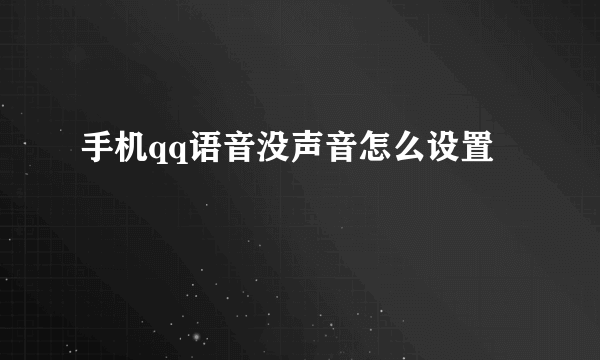 手机qq语音没声音怎么设置